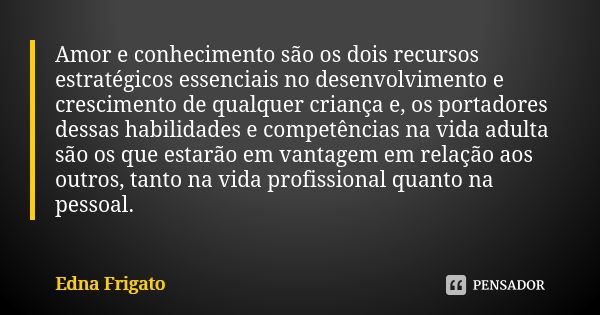 Amor e conhecimento são os dois recursos estratégicos essenciais no desenvolvimento e crescimento de qualquer criança e, os portadores dessas habilidades e competências na vida adulta são os que estarão em vantagem em relação aos outros, tanto na vida profissional quanto na pessoal.

Edna Frigato

PENSADOR